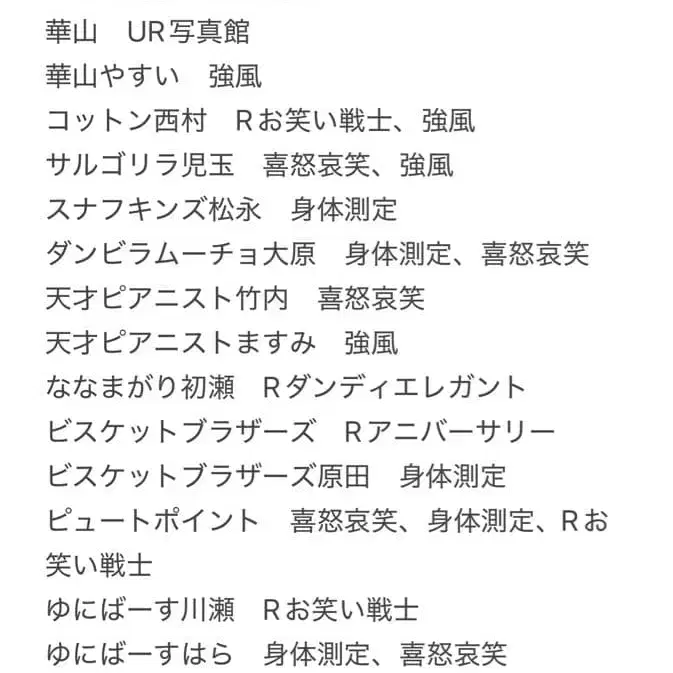 華山　UR写真館
華山やすい　強風
コットン西村　Rお笑い戦士、強風
サルゴリラ児玉　喜怒哀笑、強風
スナフキンズ松永　身体測定
ダンビラムーチョ大原　身体測定、喜怒哀笑
天才ピアニスト竹内　喜怒哀笑
天才ピアニストますみ　強風
ななまがり初瀬　Rダンディエレガント
ビスケットブラザーズ　Rアニバーサリー
ビスケットブラザーズ原田　身体測定
ピュートポイント　喜怒哀笑、身体測定、Rお笑い戦士
ゆにばーす川瀬　Rお笑い戦士
ゆにばーすはら　身体測定、喜怒哀笑